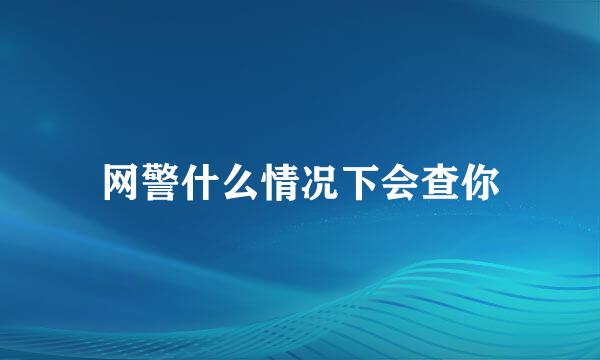 网警什么情况下会查你